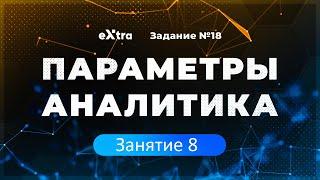 eXtra Задание №18

ПАРАМЕТРЫ АНАЛИТИКА

Занятие 8